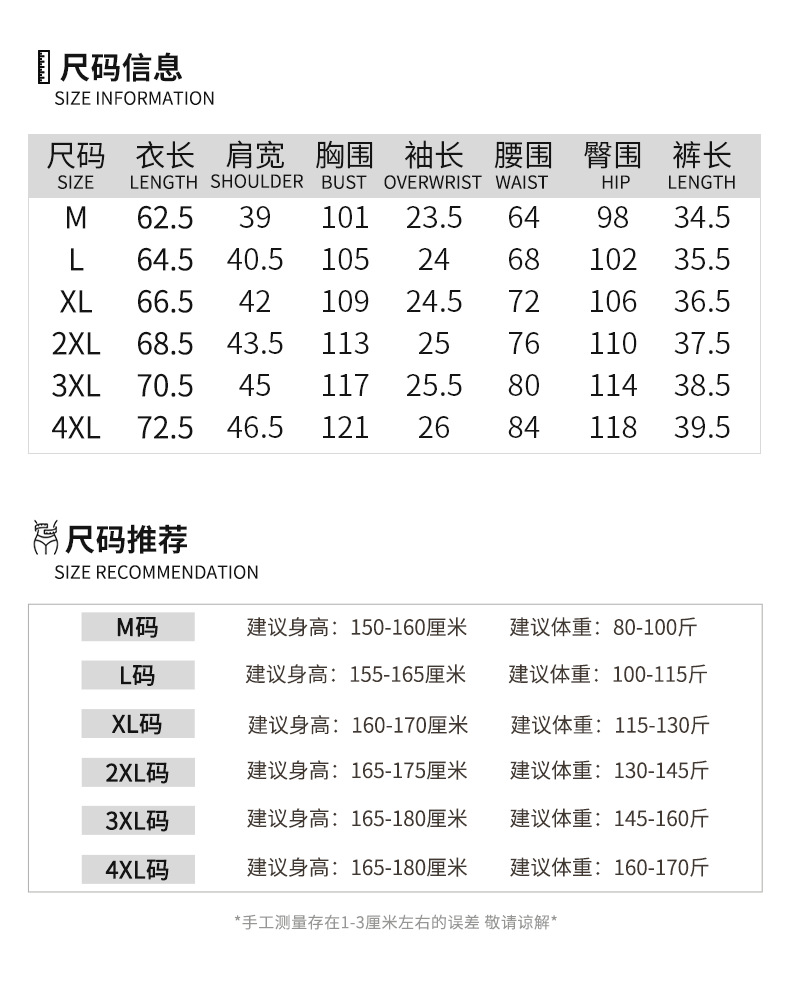 尺码信息
SIZE INFORMATION

| 尺码 SIZE | 衣长 LENGTH | 肩宽 SHOULDER | 胸围 BUST | 袖长 OVERWRIST | 腰围 WAIST | 臀围 HIP | 裤长 LENGTH |
|---|---|---|---|---|---|---|---|
| M | 62.5 | 39 | 101 | 23.5 | 64 | 98 | 34.5 |
| L | 64.5 | 40.5 | 105 | 24 | 68 | 102 | 35.5 |
| XL | 66.5 | 42 | 109 | 24.5 | 72 | 106 | 36.5 |
| 2XL | 68.5 | 43.5 | 113 | 25 | 76 | 110 | 37.5 |
| 3XL | 70.5 | 45 | 117 | 25.5 | 80 | 114 | 38.5 |
| 4XL | 72.5 | 46.5 | 121 | 26 | 84 | 118 | 39.5 |

尺码推荐
SIZE RECOMMENDATION

| M码 | 建议身高：150-160厘米 | 建议体重：80-100斤 |
|---|---|---|
| L码 | 建议身高：155-165厘米 | 建议体重：100-115斤 |
| XL码 | 建议身高：160-170厘米 | 建议体重：115-130斤 |
| 2XL码 | 建议身高：165-175厘米 | 建议体重：130-145斤 |
| 3XL码 | 建议身高：165-180厘米 | 建议体重：145-160斤 |
| 4XL码 | 建议身高：165-180厘米 | 建议体重：160-170斤 |

*手工测量存在1-3厘米左右的误差 敬请谅解*